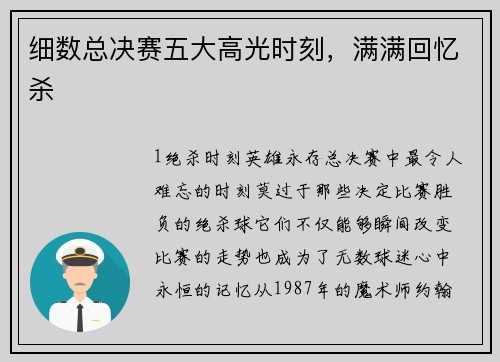 细数总决赛五大高光时刻，满满回忆杀

1绝杀时刻英雄永存总决赛中最令人难忘的时刻莫过于那些决定比赛胜负的绝杀球它们不仅能够瞬间改变比赛的走势也成为了无数球迷心中永恒的记忆从1987年的魔术师约翰